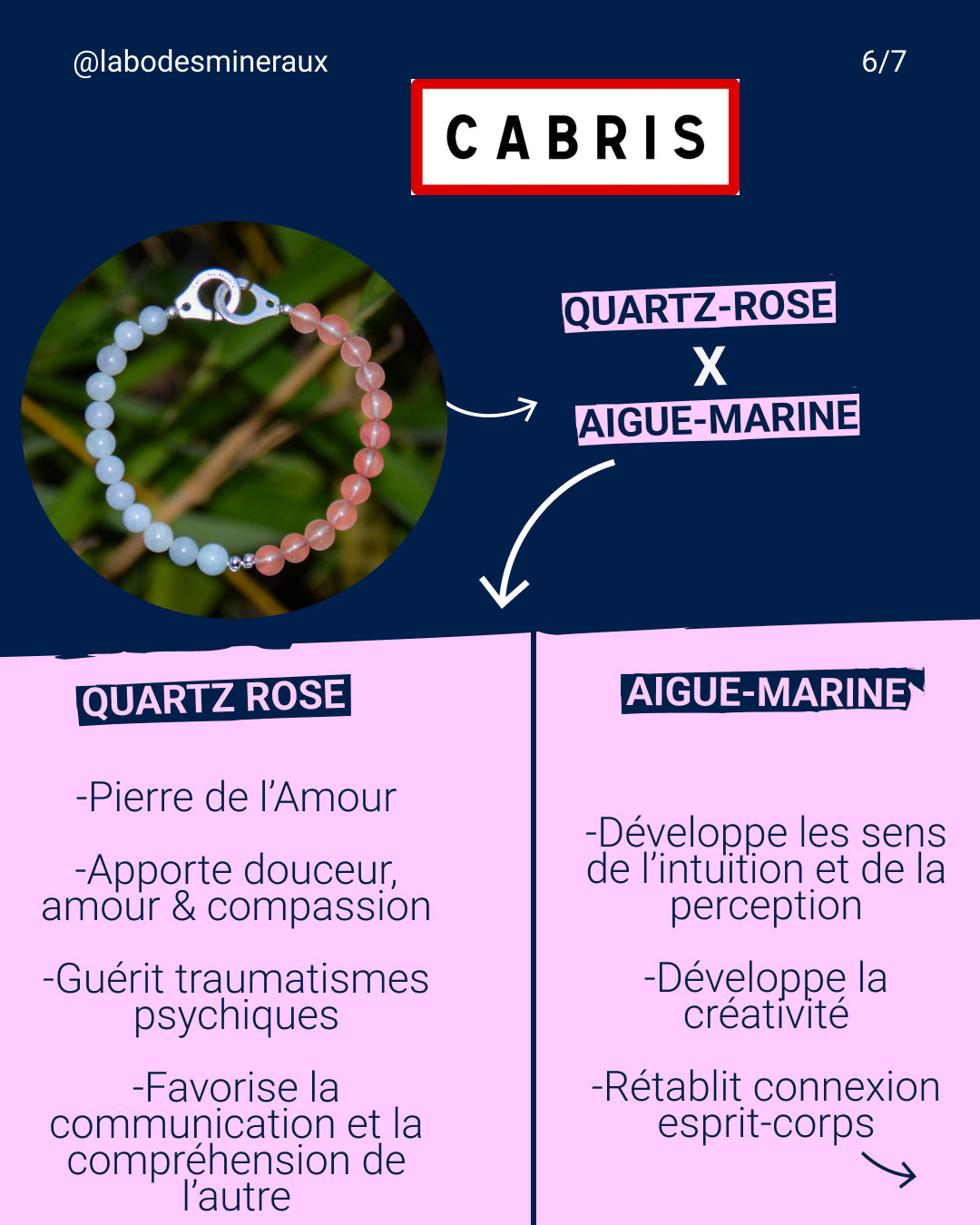 @labodesmineraux

6/7

CABRIS

QUARTZ-ROSE
X
AIGUE-MARINE

QUARTZ ROSE

-Pierre de l'Amour

-Apporte douceur, amour & compassion

-Guérit traumatismes psychiques

-Favorise la communication et la compréhension de l'autre

AIGUE-MARINE

-Développe les sens de l'intuition et de la perception

-Développe la créativité

-Rétablit connexion esprit-corps